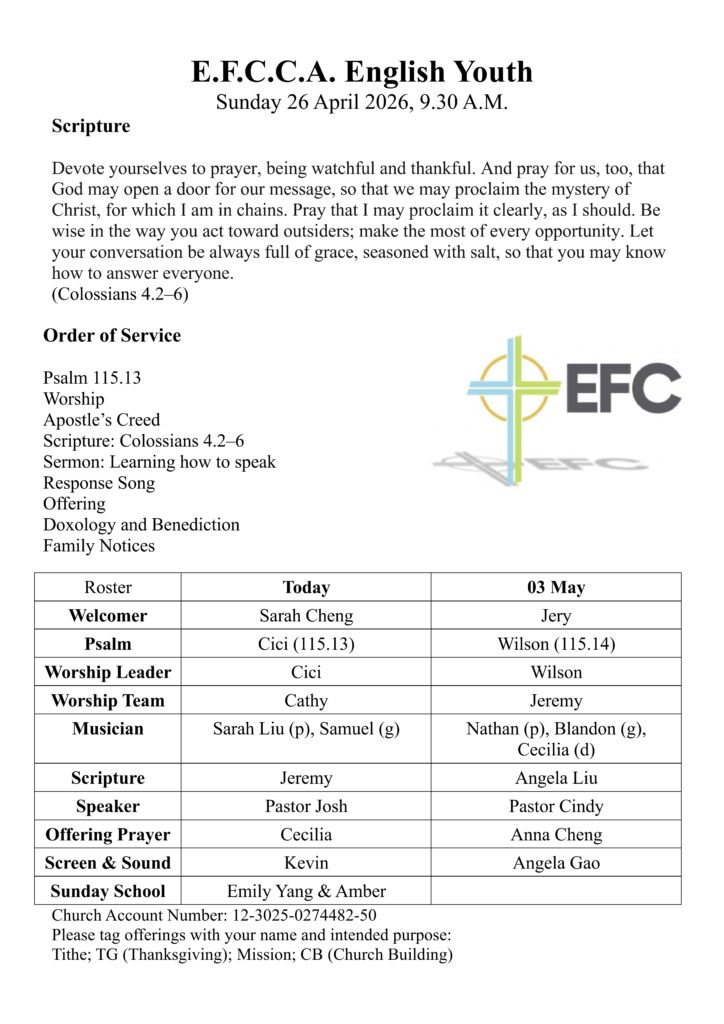 E.F.C.C.A. English Youth
Sunday 26 April 2026, 9.30 A.M.

Scripture

Devote yourselves to prayer, being watchful and thankful. And pray for us, too, that God may open a door for our message, so that we may proclaim the mystery of Christ, for which I am in chains. Pray that I may proclaim it clearly, as I should. Be wise in the way you act toward outsiders; make the most of every opportunity. Let your conversation be always full of grace, seasoned with salt, so that you may know how to answer everyone.
(Colossians 4.2–6)

Order of Service

Psalm 115.13
Worship
Apostle's Creed
Scripture: Colossians 4.2–6
Sermon: Learning how to speak
Response Song
Offering
Doxology and Benediction
Family Notices

EFC

EFC

| Roster | Today | 03 May |
|---|---|---|
| Welcomer | Sarah Cheng | Jery |
| Psalm | Cici (115.13) | Wilson (115.14) |
| Worship Leader | Cici | Wilson |
| Worship Team | Cathy | Jeremy |
| Musician | Sarah Liu (p), Samuel (g) | Nathan (p), Blandon (g), Cecilia (d) |
| Scripture | Jeremy | Angela Liu |
| Speaker | Pastor Josh | Pastor Cindy |
| Offering Prayer | Cecilia | Anna Cheng |
| Screen & Sound | Kevin | Angela Gao |
| Sunday School | Emily Yang & Amber | |

Church Account Number: 12-3025-0274482-50
Please tag offerings with your name and intended purpose:
Tithe; TG (Thanksgiving); Mission; CB (Church Building)